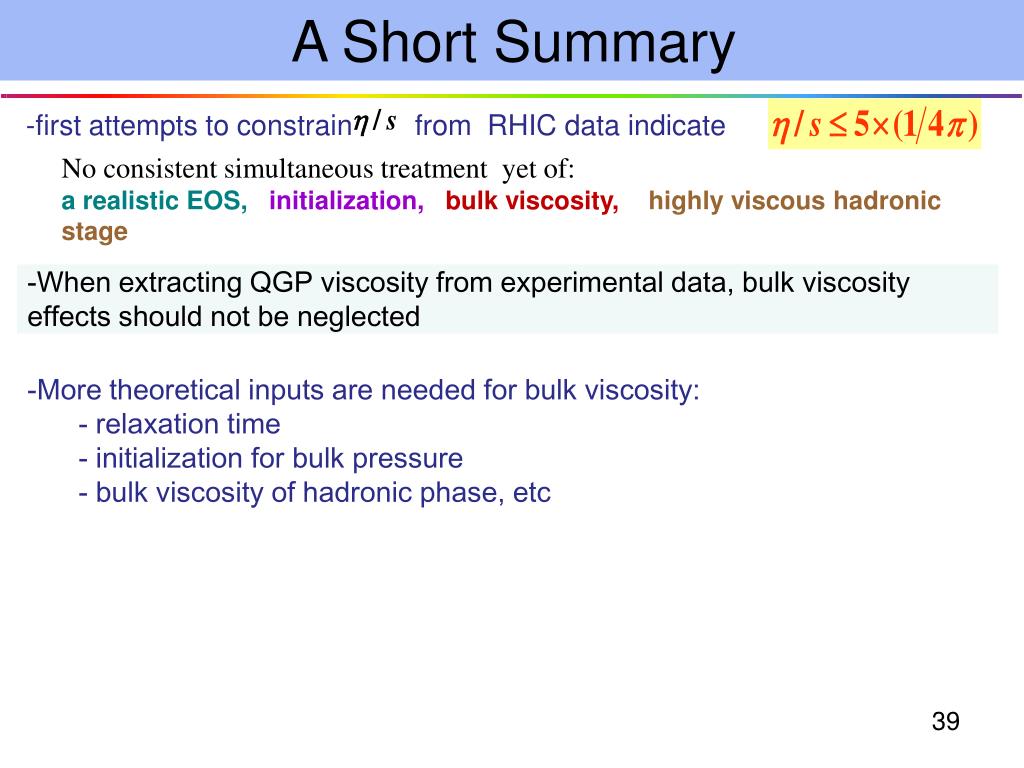 A Short Summary

-first attempts to constrain $\eta/s$ from RHIC data indicate $\eta/s \leq 5\times(1/4\pi)$

No consistent simultaneous treatment yet of:
a realistic EOS, initialization, bulk viscosity, highly viscous hadronic stage

-When extracting QGP viscosity from experimental data, bulk viscosity effects should not be neglected

-More theoretical inputs are needed for bulk viscosity:
- relaxation time
- initialization for bulk pressure
- bulk viscosity of hadronic phase, etc

39